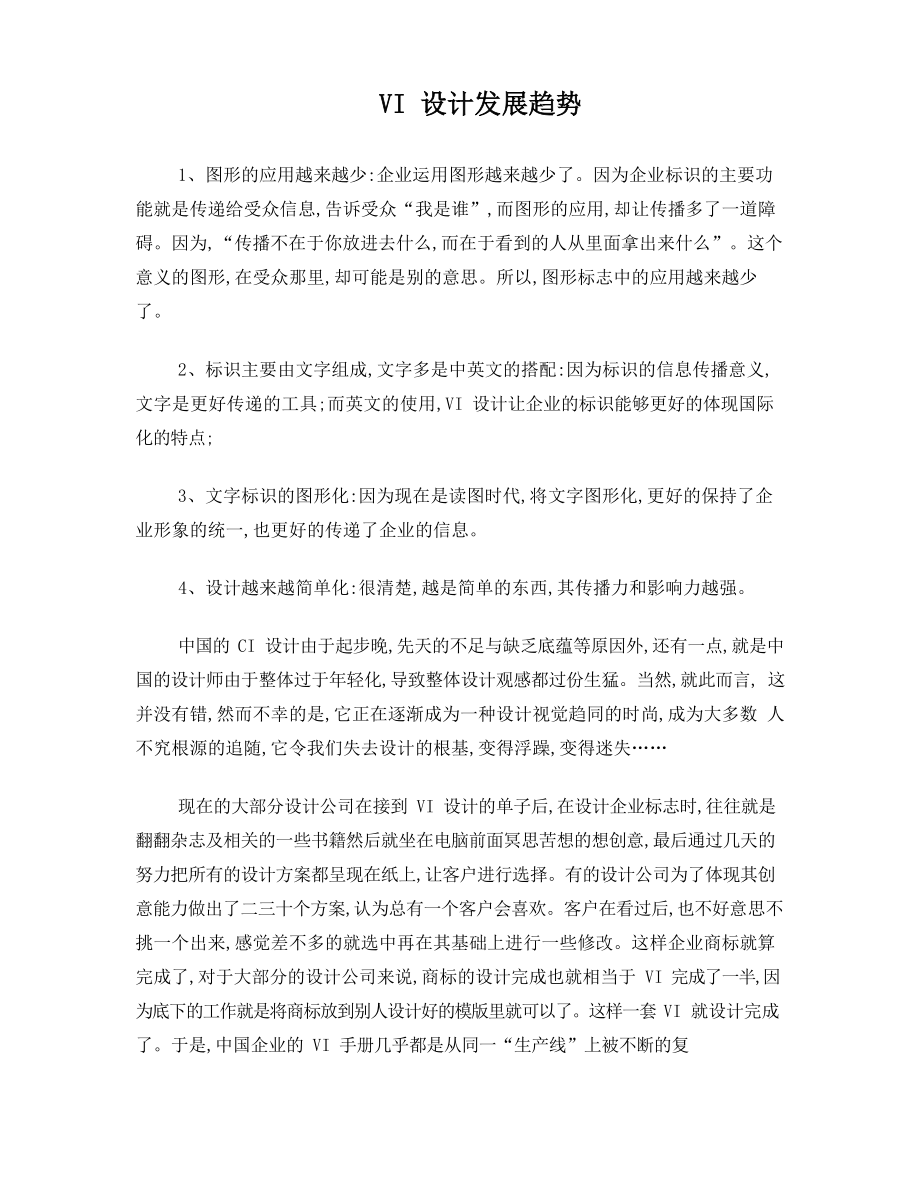 VI 设计发展趋势

1、图形的应用越来越少:企业运用图形越来越少了。因为企业标识的主要功能就是传递给受众信息,告诉受众“我是谁”,而图形的应用,却让传播多了一道障碍。因为,“传播不在于你放进去什么,而在于看到的人从里面拿出来什么”。这个意义的图形,在受众那里,却可能是别的意思。所以,图形标志中的应用越来越少了。

2、标识主要由文字组成,文字多是中英文的搭配:因为标识的信息传播意义,文字是更好传递的工具;而英文的使用,VI 设计让企业的标识能够更好的体现国际化的特点;

3、文字标识的图形化:因为现在是读图时代,将文字图形化,更好的保持了企业形象的统一,也更好的传递了企业的信息。

4、设计越来越简单化:很清楚,越是简单的东西,其传播力和影响力越强。

中国的 CI 设计由于起步晚,先天的不足与缺乏底蕴等原因外,还有一点,就是中国的设计师由于整体过于年轻化,导致整体设计观感都过份生猛。当然,就此而言, 这并没有错,然而不幸的是,它正在逐渐成为一种设计视觉趋同的时尚,成为大多数 人不究根源的追随,它令我们失去设计的根基,变得浮躁,变得迷失……

现在的大部分设计公司在接到 VI 设计的单子后,在设计企业标志时,往往就是翻翻杂志及相关的一些书籍然后就坐在电脑前面冥思苦想的想创意,最后通过几天的努力把所有的设计方案都呈现在纸上,让客户进行选择。有的设计公司为了体现其创意能力做出了二三十个方案,认为总有一个客户会喜欢。客户在看过后,也不好意思不挑一个出来,感觉差不多的就选中再在其基础上进行一些修改。这样企业商标就算完成了,对于大部分的设计公司来说,商标的设计完成也就相当于 VI 完成了一半,因为底下的工作就是将商标放到别人设计好的模版里就可以了。这样一套 VI 就设计完成了。于是,中国企业的 VI 手册几乎都是从同一“生产线”上被不断的复